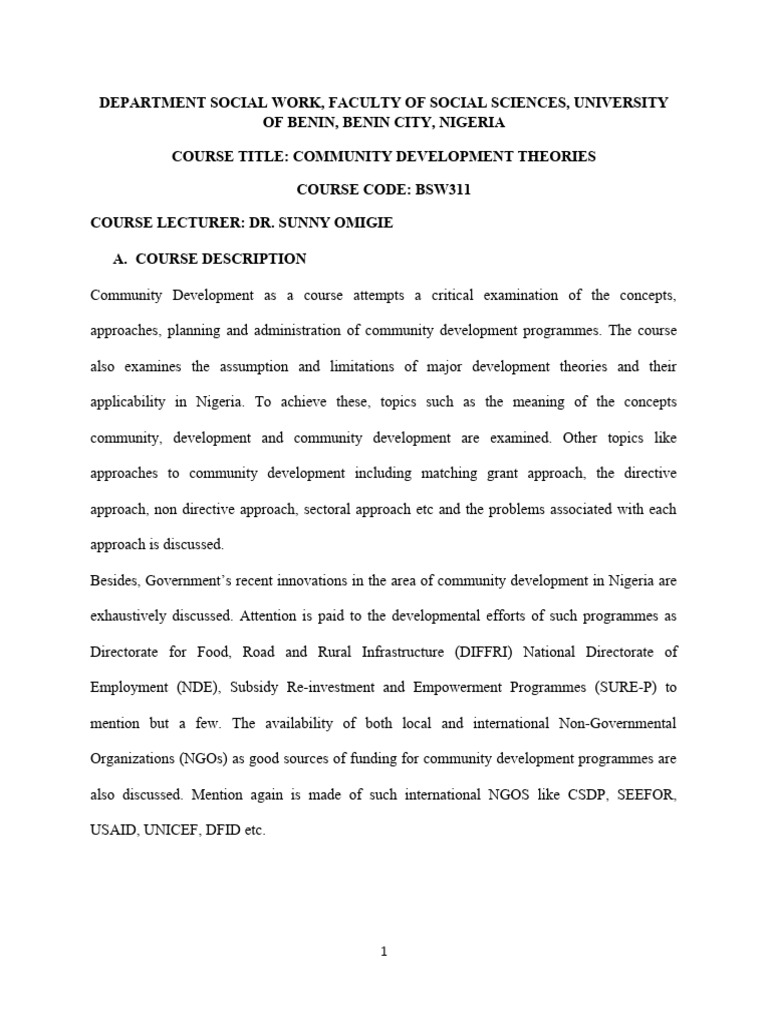 DEPARTMENT SOCIAL WORK, FACULTY OF SOCIAL SCIENCES, UNIVERSITY OF BENIN, BENIN CITY, NIGERIA

COURSE TITLE: COMMUNITY DEVELOPMENT THEORIES

COURSE CODE: BSW311

COURSE LECTURER: DR. SUNNY OMIGIE

A. COURSE DESCRIPTION

Community Development as a course attempts a critical examination of the concepts, approaches, planning and administration of community development programmes. The course also examines the assumption and limitations of major development theories and their applicability in Nigeria. To achieve these, topics such as the meaning of the concepts community, development and community development are examined. Other topics like approaches to community development including matching grant approach, the directive approach, non directive approach, sectoral approach etc and the problems associated with each approach is discussed.

Besides, Government's recent innovations in the area of community development in Nigeria are exhaustively discussed. Attention is paid to the developmental efforts of such programmes as Directorate for Food, Road and Rural Infrastructure (DIFFRI) National Directorate of Employment (NDE), Subsidy Re-investment and Empowerment Programmes (SURE-P) to mention but a few. The availability of both local and international Non-Governmental Organizations (NGOs) as good sources of funding for community development programmes are also discussed. Mention again is made of such international NGOS like CSDP, SEEFOR, USAID, UNICEF, DFID etc.

1